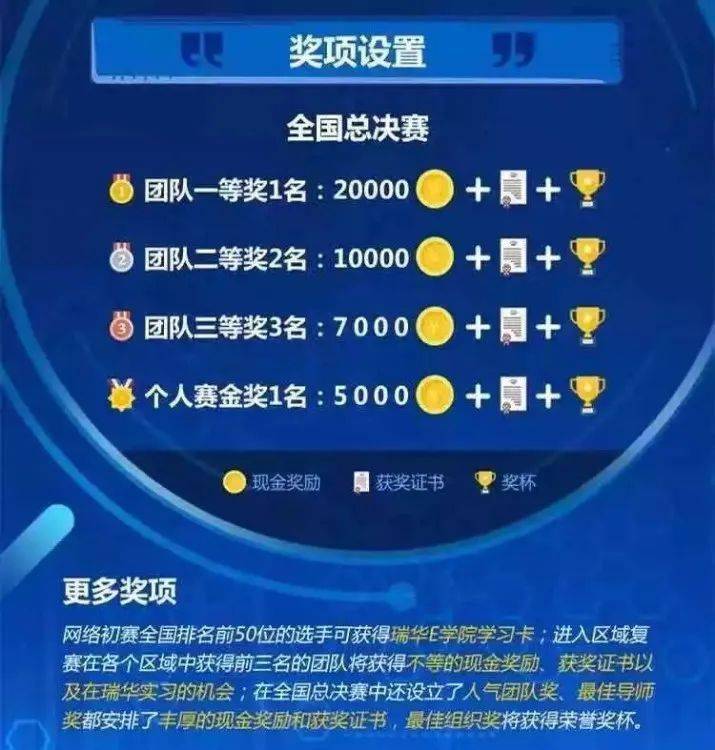 奖项设置

全国总决赛

团队一等奖1名：20000 + +

团队二等奖2名：10000 + +

团队三等奖3名：7000 + +

个人赛金奖1名：5000 + +

现金奖励 获奖证书 奖杯

更多奖项

网络初赛全国排名前50位的选手可获得瑞华E学院学习卡；进入区域复赛在各个区域中获得前三名的团队将获得不等的现金奖励、获奖证书以及在瑞华实习的机会；在全国总决赛中还设立了人气团队奖、最佳导师奖都安排了丰厚的现金奖励和获奖证书，最佳组织奖将获得荣誉奖杯。